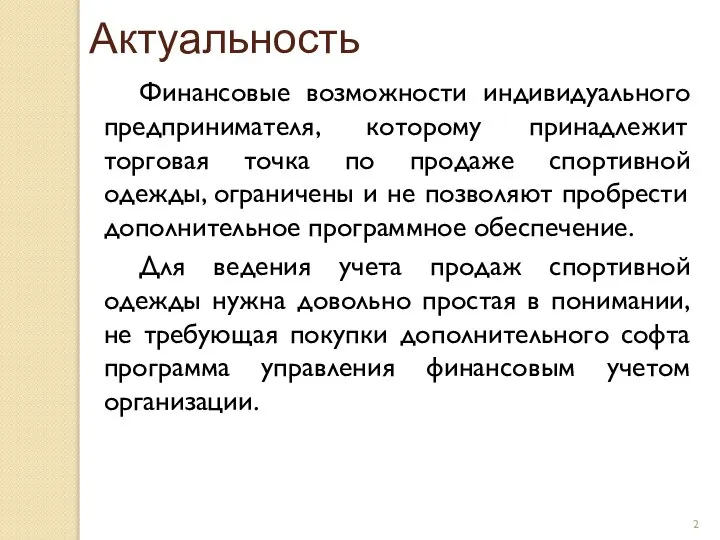 Актуальность

Финансовые возможности индивидуального предпринимателя, которому принадлежит торговая точка по продаже спортивной одежды, ограничены и не позволяют пробрести дополнительное программное обеспечение.

Для ведения учета продаж спортивной одежды нужна довольно простая в понимании, не требующая покупки дополнительного софта программа управления финансовым учетом организации.

2